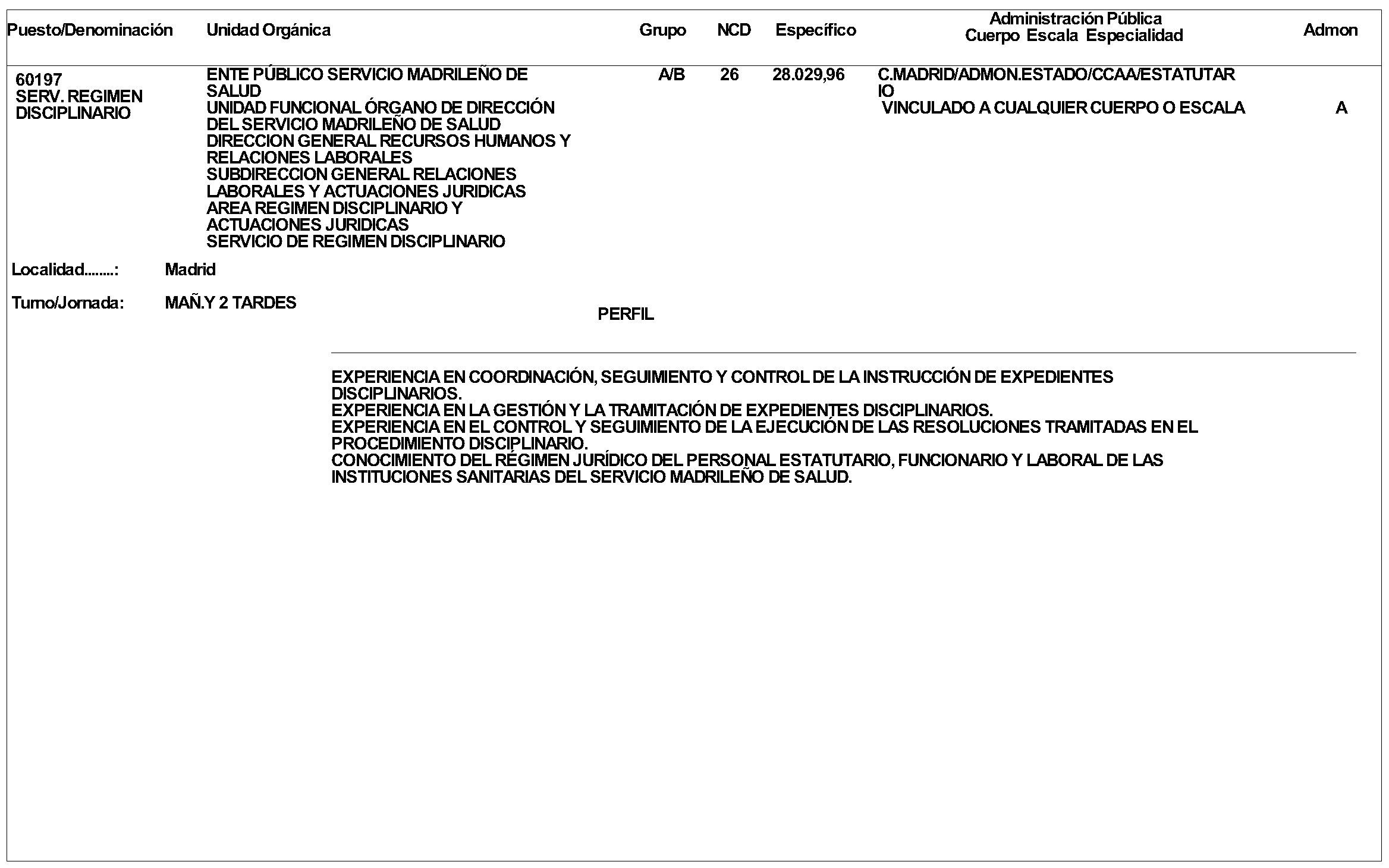 | Puesto/Denominación | Unidad Orgánica | Grupo | NCD | Específico | Administración Pública Cuerpo Escala Especialidad | Admon |
|---|---|---|---|---|---|---|
| 60197 SERV. REGIMEN DISCIPLINARIO | ENTE PÚBLICO SERVICIO MADRILEÑO DE SALUD UNIDAD FUNCIONAL ÓRGANO DE DIRECCIÓN DEL SERVICIO MADRILEÑO DE SALUD DIRECCION GENERAL RECURSOS HUMANOS Y RELACIONES LABORALES SUBDIRECCION GENERAL RELACIONES LABORALES Y ACTUACIONES JURIDICAS AREA REGIMEN DISCIPLINARIO Y ACTUACIONES JURIDICAS SERVICIO DE REGIMEN DISCIPLINARIO | A/B | 26 | 28.029,96 | C.MADRID/ADMON.ESTADO/CCAA/ESTATUTARIO VINCULADO A CUALQUIER CUERPO O ESCALA | A |

Localidad........: Madrid

Turno/Jornada: MAÑ.Y 2 TARDES

PERFIL

EXPERIENCIA EN COORDINACIÓN, SEGUIMIENTO Y CONTROL DE LA INSTRUCCIÓN DE EXPEDIENTES DISCIPLINARIOS.
EXPERIENCIA EN LA GESTIÓN Y LA TRAMITACIÓN DE EXPEDIENTES DISCIPLINARIOS.
EXPERIENCIA EN EL CONTROL Y SEGUIMIENTO DE LA EJECUCIÓN DE LAS RESOLUCIONES TRAMITADAS EN EL PROCEDIMIENTO DISCIPLINARIO.
CONOCIMIENTO DEL RÉGIMEN JURÍDICO DEL PERSONAL ESTATUTARIO, FUNCIONARIO Y LABORAL DE LAS INSTITUCIONES SANITARIAS DEL SERVICIO MADRILEÑO DE SALUD.